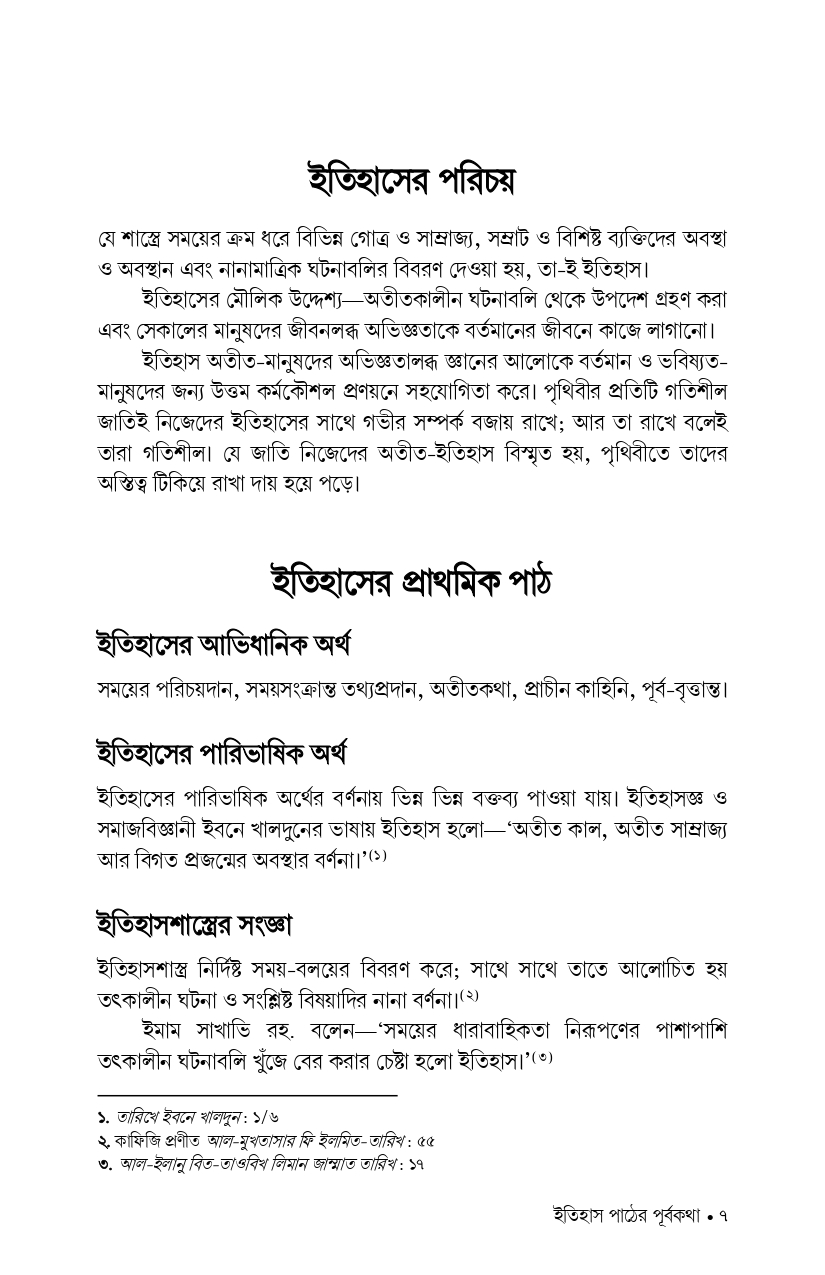 ইতিহাসের পরিচয়

যে শাস্ত্রে সময়ের ক্রম ধরে বিভিন্ন গোত্র ও সাম্রাজ্য, সম্রাট ও বিশিষ্ট ব্যক্তিদের অবস্থা ও অবস্থান এবং নানামাত্রিক ঘটনাবলির বিবরণ দেওয়া হয়, তা-ই ইতিহাস।

ইতিহাসের মৌলিক উদ্দেশ্য—অতীতকালীন ঘটনাবলি থেকে উপদেশ গ্রহণ করা এবং সেকালের মানুষদের জীবনলব্ধ অভিজ্ঞতাকে বর্তমানের জীবনে কাজে লাগানো।

ইতিহাস অতীত-মানুষদের অভিজ্ঞতালব্ধ জ্ঞানের আলোকে বর্তমান ও ভবিষ্যত-মানুষদের জন্য উত্তম কর্মকৌশল প্রণয়নে সহযোগিতা করে। পৃথিবীর প্রতিটি গতিশীল জাতিই নিজেদের ইতিহাসের সাথে গভীর সম্পর্ক বজায় রাখে; আর তা রাখে বলেই তারা গতিশীল। যে জাতি নিজেদের অতীত-ইতিহাস বিস্মৃত হয়, পৃথিবীতে তাদের অস্তিত্ব টিকিয়ে রাখা দায় হয়ে পড়ে।

ইতিহাসের প্রাথমিক পাঠ

ইতিহাসের আভিধানিক অর্থ

সময়ের পরিচয়দান, সময়সংক্রান্ত তথ্যপ্রদান, অতীতকথা, প্রাচীন কাহিনি, পূর্ব-বৃত্তান্ত।

ইতিহাসের পারিভাষিক অর্থ

ইতিহাসের পারিভাষিক অর্থের বর্ণনায় ভিন্ন ভিন্ন বক্তব্য পাওয়া যায়। ইতিহাসজ্ঞ ও সমাজবিজ্ঞানী ইবনে খালদুনের ভাষায় ইতিহাস হলো—'অতীত কাল, অতীত সাম্রাজ্য আর বিগত প্রজন্মের অবস্থার বর্ণনা।'$^{(১)}$

ইতিহাসশাস্ত্রের সংজ্ঞা

ইতিহাসশাস্ত্র নির্দিষ্ট সময়-বলয়ের বিবরণ করে; সাথে সাথে তাতে আলোচিত হয় তৎকালীন ঘটনা ও সংশ্লিষ্ট বিষয়াদির নানা বর্ণনা।$^{(২)}$

ইমাম সাখাভি রহ. বলেন—'সময়ের ধারাবাহিকতা নিরূপণের পাশাপাশি তৎকালীন ঘটনাবলি খুঁজে বের করার চেষ্টা হলো ইতিহাস।'$^{(৩)}$

১. তারিখে ইবনে খালদুন : ১/৬
২. কাফিজি প্রণীত আল-মুখতাসার ফি ইলমিত-তারিখ : ৫৫
৩. আল-ইলানু বিত-তাওবিখ লিমান জাম্মাত তারিখ : ১৭

ইতিহাস পাঠের পূর্বকথা • ৭